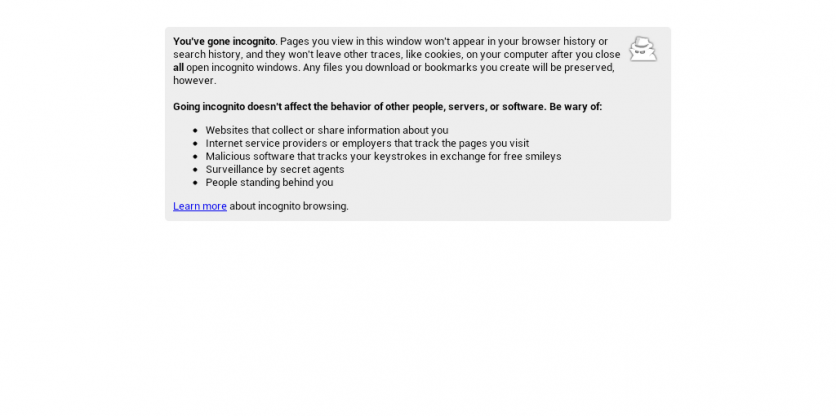 You've gone incognito. Pages you view in this window won't appear in your browser history or search history, and they won't leave other traces, like cookies, on your computer after you close all open incognito windows. Any files you download or bookmarks you create will be preserved, however.

Going incognito doesn't affect the behavior of other people, servers, or software. Be wary of:

- Websites that collect or share information about you
- Internet service providers or employers that track the pages you visit
- Malicious software that tracks your keystrokes in exchange for free smileys
- Surveillance by secret agents
- People standing behind you

Learn more about incognito browsing.